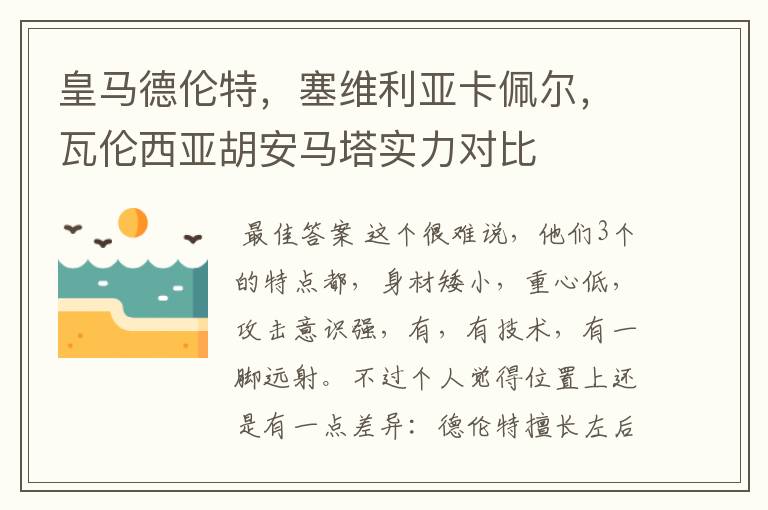 皇马德伦特，塞维利亚卡佩尔，瓦伦西亚胡安马塔实力对比

最佳答案 这个很难说，他们3个的特点都，身材矮小，重心低，攻击意识强，有，有技术，有一脚远射。不过个人觉得位置上还是有一点差异：德伦特擅长左后